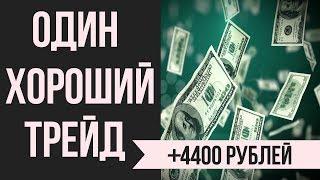 ОДИН ХОРОШИЙ ТРЕЙД

+4400 РУБЛЕЙ